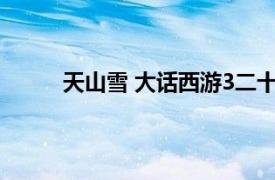 天山雪 大话西游3二十